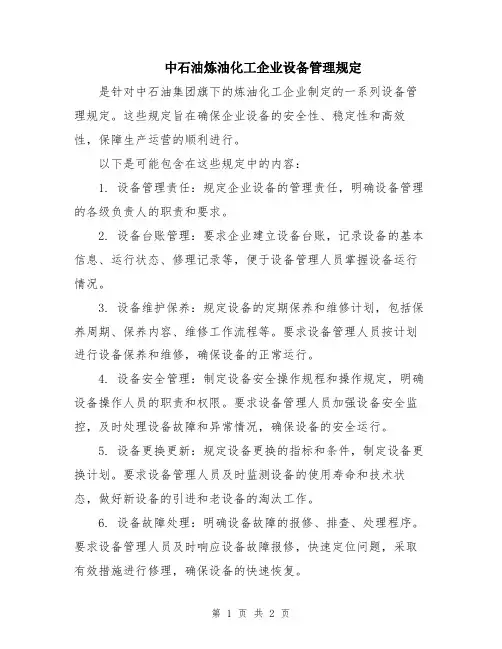 中石油炼油化工企业设备管理规定

是针对中石油集团旗下的炼油化工企业制定的一系列设备管理规定。这些规定旨在确保企业设备的安全性、稳定性和高效性，保障生产运营的顺利进行。

以下是可能包含在这些规定中的内容：

1. 设备管理责任：规定企业设备的管理责任，明确设备管理的各级负责人的职责和要求。

2. 设备台账管理：要求企业建立设备台账，记录设备的基本信息、运行状态、修理记录等，便于设备管理人员掌握设备运行情况。

3. 设备维护保养：规定设备的定期保养和维修计划，包括保养周期、保养内容、维修工作流程等。要求设备管理人员按计划进行设备保养和维修，确保设备的正常运行。

4. 设备安全管理：制定设备安全操作规程和操作规定，明确设备操作人员的职责和权限。要求设备管理人员加强设备安全监控，及时处理设备故障和异常情况，确保设备的安全运行。

5. 设备更换更新：规定设备更换的指标和条件，制定设备更换计划。要求设备管理人员及时监测设备的使用寿命和技术状态，做好新设备的引进和老设备的淘汰工作。

6. 设备故障处理：明确设备故障的报修、排查、处理程序。要求设备管理人员及时响应设备故障报修，快速定位问题，采取有效措施进行修理，确保设备的快速恢复。

第 1 页 共 2 页